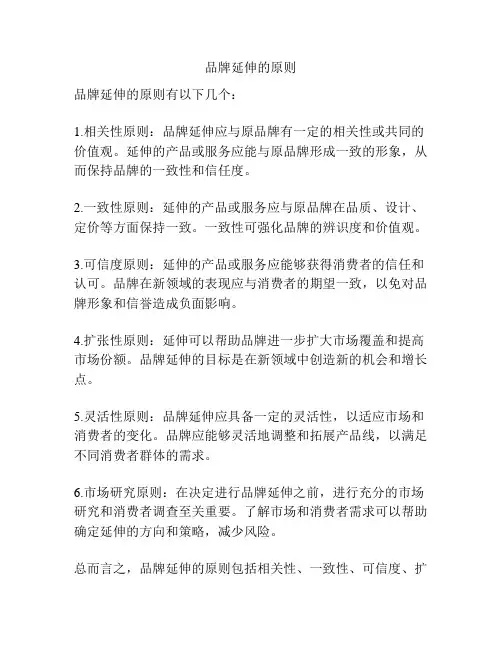 品牌延伸的原则

品牌延伸的原则有以下几个：

1.相关性原则：品牌延伸应与原品牌有一定的相关性或共同的价值观。延伸的产品或服务应能与原品牌形成一致的形象，从而保持品牌的一致性和信任度。

2.一致性原则：延伸的产品或服务应与原品牌在品质、设计、定价等方面保持一致。一致性可强化品牌的辨识度和价值观。

3.可信度原则：延伸的产品或服务应能够获得消费者的信任和认可。品牌在新领域的表现应与消费者的期望一致，以免对品牌形象和信誉造成负面影响。

4.扩张性原则：延伸可以帮助品牌进一步扩大市场覆盖和提高市场份额。品牌延伸的目标是在新领域中创造新的机会和增长点。

5.灵活性原则：品牌延伸应具备一定的灵活性，以适应市场和消费者的变化。品牌应能够灵活地调整和拓展产品线，以满足不同消费者群体的需求。

6.市场研究原则：在决定进行品牌延伸之前，进行充分的市场研究和消费者调查至关重要。了解市场和消费者需求可以帮助确定延伸的方向和策略，减少风险。

总而言之，品牌延伸的原则包括相关性、一致性、可信度、扩